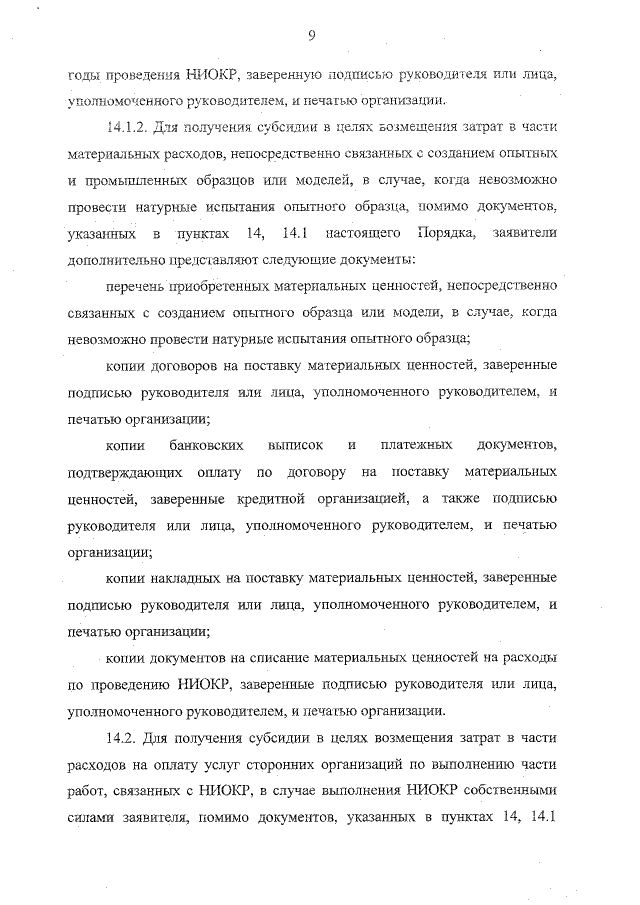 9

годы проведения НИОКР, заверенную подписью руководителя или лица, уполномоченного руководителем, и печатью организации.

14.1.2. Для получения субсидии в целях возмещения затрат в части материальных расходов, непосредственно связанных с созданием опытных и промышленных образцов или моделей, в случае, когда невозможно провести натурные испытания опытного образца, помимо документов, указанных в пунктах 14, 14.1 настоящего Порядка, заявители дополнительно представляют следующие документы:

перечень приобретенных материальных ценностей, непосредственно связанных с созданием опытного образца или модели, в случае, когда невозможно провести натурные испытания опытного образца;

копии договоров на поставку материальных ценностей, заверенные подписью руководителя или лица, уполномоченного руководителем, и печатью организации;

копии банковских выписок и платежных документов, подтверждающих оплату по договору на поставку материальных ценностей, заверенные кредитной организацией, а также подписью руководителя или лица, уполномоченного руководителем, и печатью организации;

копии накладных на поставку материальных ценностей, заверенные подписью руководителя или лица, уполномоченного руководителем, и печатью организации;

копии документов на списание материальных ценностей на расходы по проведению НИОКР, заверенные подписью руководителя или лица, уполномоченного руководителем, и печатью организации.

14.2. Для получения субсидии в целях возмещения затрат в части расходов на оплату услуг сторонних организаций по выполнению части работ, связанных с НИОКР, в случае выполнения НИОКР собственными силами заявителя, помимо документов, указанных в пунктах 14, 14.1